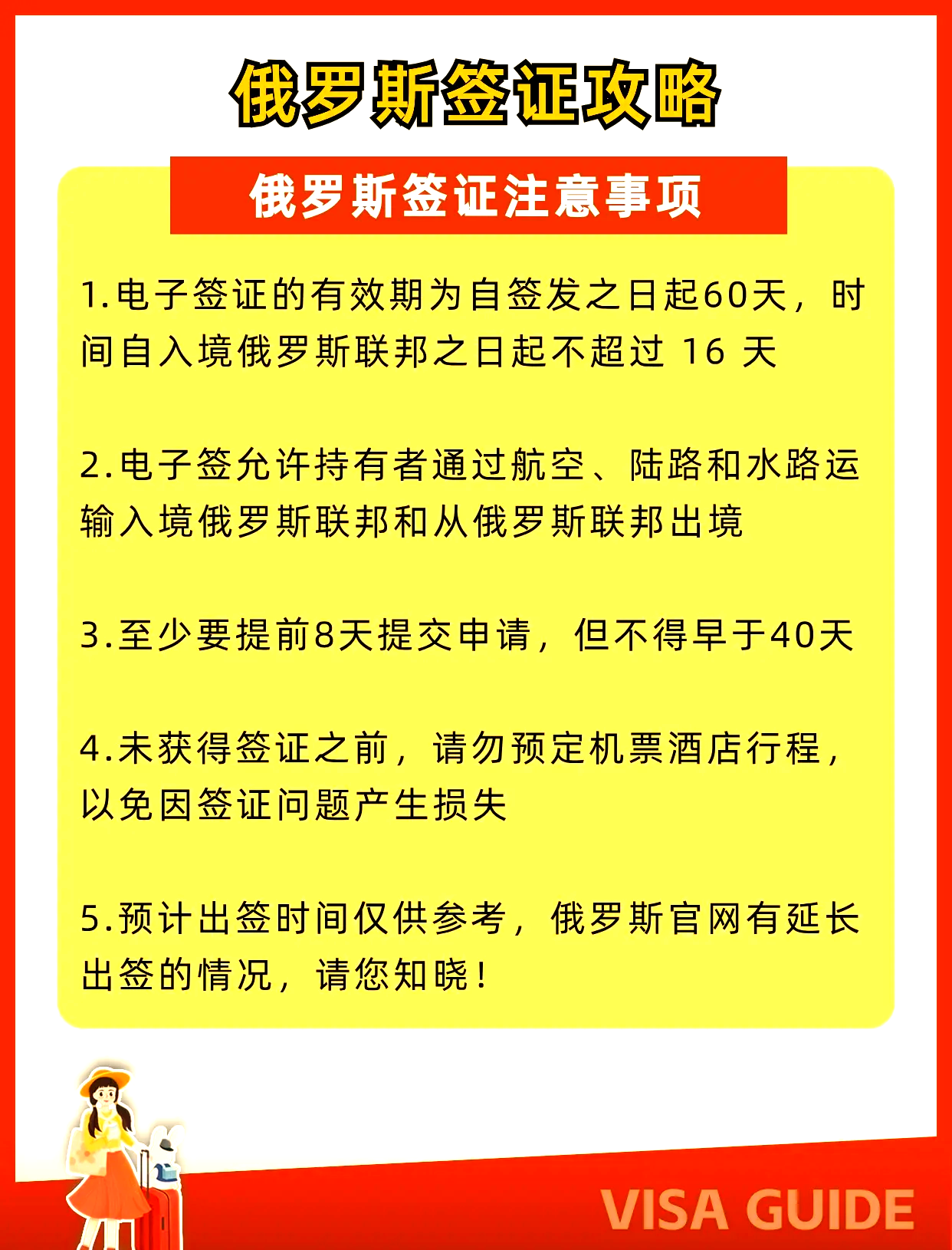 俄罗斯签证攻略

俄罗斯签证注意事项

1.电子签证的有效期为自签发之日起60天，时间自入境俄罗斯联邦之日起不超过 16 天

2.电子签允许持有者通过航空、陆路和水路运输入境俄罗斯联邦和从俄罗斯联邦出境

3.至少要提前8天提交申请，但不得早于40天

4.未获得签证之前，请勿预定机票酒店行程，以免因签证问题产生损失

5.预计出签时间仅供参考，俄罗斯官网有延长出签的情况，请您知晓！

VISA GUIDE